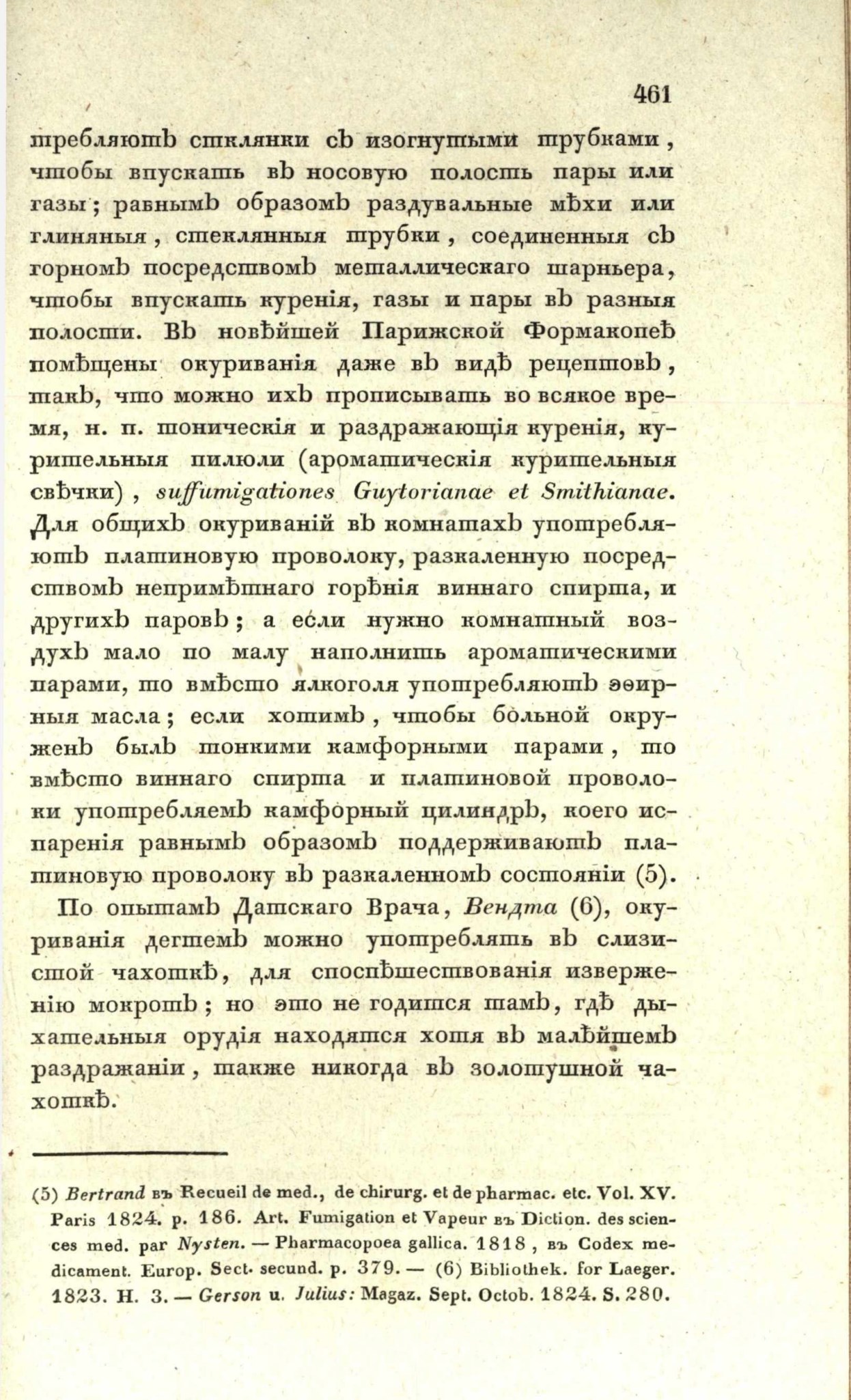 461

требляютъ стклянки съ изогнутыми трубками, чтобы впускать въ носовую полость пары или газы; равнымъ образомъ раздувальные мѣхи или глиняныя, стеклянныя трубки, соединенныя съ горномъ посредствомъ металлическаго шарньера, чтобы впускать куренія, газы и пары въ разныя полости. Въ новѣйшей Парижской Формакопеѣ помѣщены окуриванія даже въ видѣ рецептовъ, такъ, что можно ихъ прописывать во всякое время, н. п. тоническія и раздражающія куренія, курительныя пилюли (ароматическія курительныя свѣчки), suffumigationes Guytorianae et Smithianae. Для общихъ окуриваній въ комнатахъ употребляютъ платиновую проволоку, разкаленную посредствомъ непримѣтнаго горѣнія виннаго спирта, и другихъ паровъ; а если нужно комнатный воздухъ мало по малу наполнить ароматическими парами, то вмѣсто ялкоголя употребляютъ эѳирныя масла; если хотимъ, чтобы больной окруженъ былъ тонкими камфорными парами, то вмѣсто виннаго спирта и платиновой проволоки употребляемъ камфорный цилиндръ, коего испаренія равнымъ образомъ поддерживаютъ платиновую проволоку въ разкаленномъ состояніи (5).

По опытамъ Датскаго Врача, Вендта (6), окуриванія дегтемъ можно употреблять въ слизистой чахоткѣ, для споспѣшествованія изверженію мокротъ; но это не годится тамъ, гдѣ дыхательныя орудія находятся хотя въ малѣйшемъ раздражаніи, также никогда въ золотушной чахоткѣ.

(5) Bertrand въ Recueil de med., de chirurg. et de pharmac. etc. Vol. XV. Paris 1824. p. 186. Art. Fumigation et Vapeur въ Diction. des sciences med. par Nysten. — Pharmacopoea gallica. 1818, въ Codex medicament. Europ. Sect. secund. p. 379. — (6) Bibliothek. for Laeger. 1823. H. 3. — Gerson u. Julius: Magaz. Sept. Octob. 1824. S. 280.